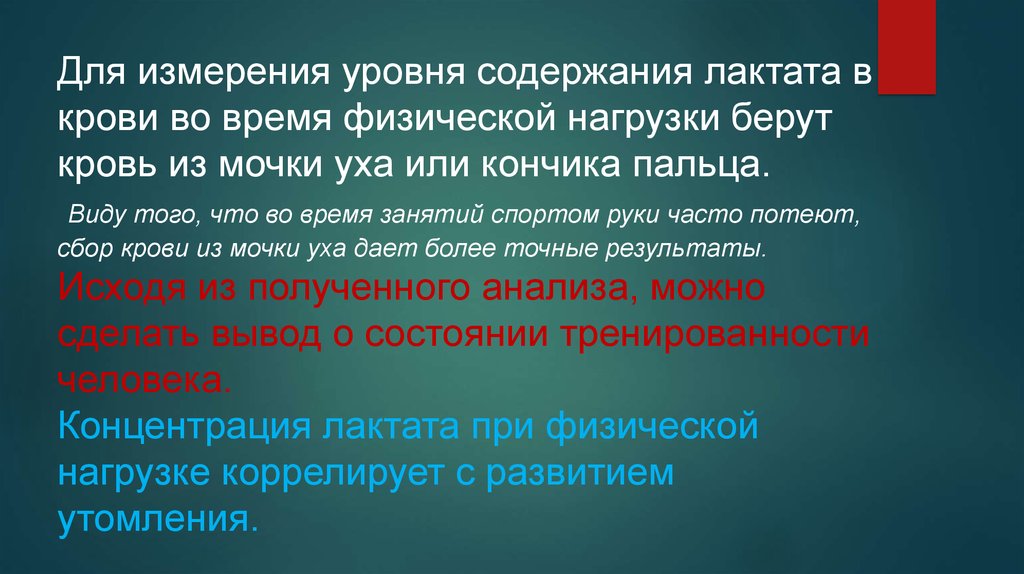 Для измерения уровня содержания лактата в крови во время физической нагрузки берут кровь из мочки уха или кончика пальца.

Виду того, что во время занятий спортом руки часто потеют, сбор крови из мочки уха дает более точные результаты.

Исходя из полученного анализа, можно сделать вывод о состоянии тренированности человека.

Концентрация лактата при физической нагрузке коррелирует с развитием утомления.